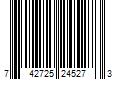 7 42725 24527 3